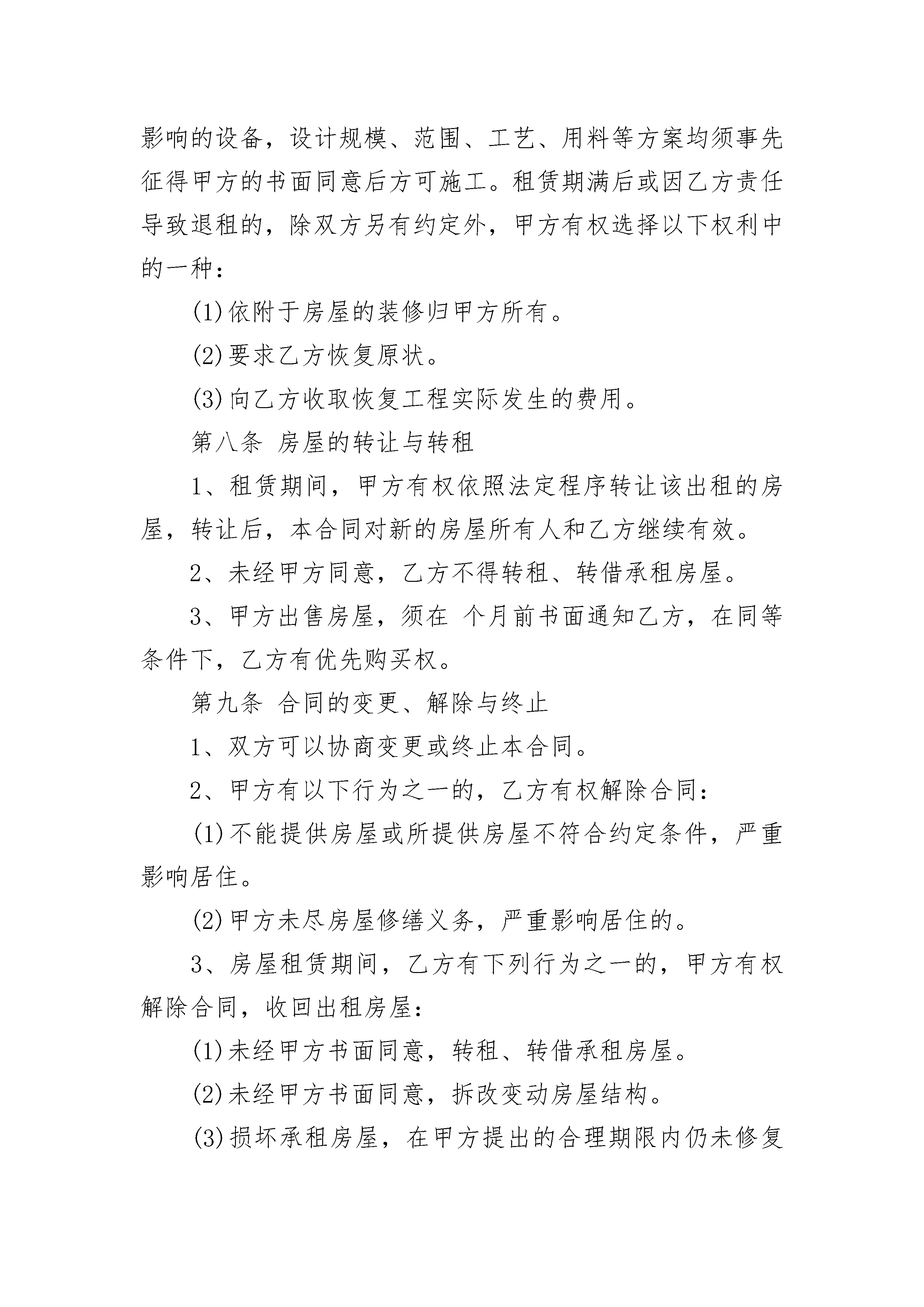 影响的设备，设计规模、范围、工艺、用料等方案均须事先征得甲方的书面同意后方可施工。租赁期满后或因乙方责任导致退租的，除双方另有约定外，甲方有权选择以下权利中的一种：

(1)依附于房屋的装修归甲方所有。

(2)要求乙方恢复原状。

(3)向乙方收取恢复工程实际发生的费用。

第八条 房屋的转让与转租

1、租赁期间，甲方有权依照法定程序转让该出租的房屋，转让后，本合同对新的房屋所有人和乙方继续有效。

2、未经甲方同意，乙方不得转租、转借承租房屋。

3、甲方出售房屋，须在 个月前书面通知乙方，在同等条件下，乙方有优先购买权。

第九条 合同的变更、解除与终止

1、双方可以协商变更或终止本合同。

2、甲方有以下行为之一的，乙方有权解除合同：

(1)不能提供房屋或所提供房屋不符合约定条件，严重影响居住。

(2)甲方未尽房屋修缮义务，严重影响居住的。

3、房屋租赁期间，乙方有下列行为之一的，甲方有权解除合同，收回出租房屋：

(1)未经甲方书面同意，转租、转借承租房屋。

(2)未经甲方书面同意，拆改变动房屋结构。

(3)损坏承租房屋，在甲方提出的合理期限内仍未修复